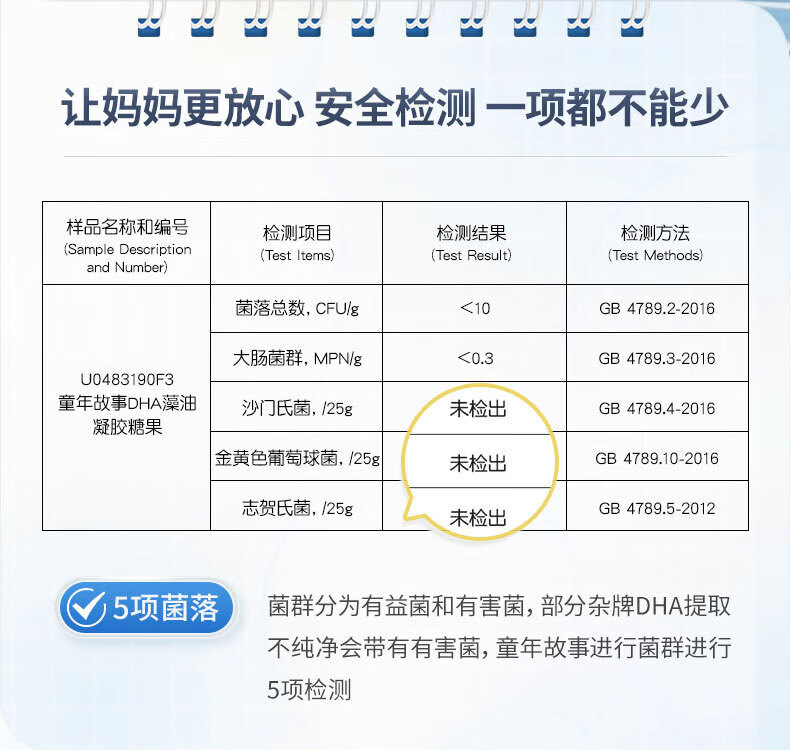 让妈妈更放心 安全检测 一项都不能少

| 样品名称和编号 (Sample Description and Number) | 检测项目 (Test Items) | 检测结果 (Test Result) | 检测方法 (Test Methods) |
|---|---|---|---|
| U0483190F3 童年故事DHA藻油凝胶糖果 | 菌落总数, CFU/g | <10 | GB 4789.2-2016 |
| | 大肠菌群, MPN/g | <0.3 | GB 4789.3-2016 |
| | 沙门氏菌, /25g | 未检出 | GB 4789.4-2016 |
| | 金黄色葡萄球菌, /25g | 未检出 | GB 4789.10-2016 |
| | 志贺氏菌, /25g | 未检出 | GB 4789.5-2012 |

5项菌落

菌群分为有益菌和有害菌，部分杂牌DHA提取不纯净会带有有害菌，童年故事进行菌群进行5项检测